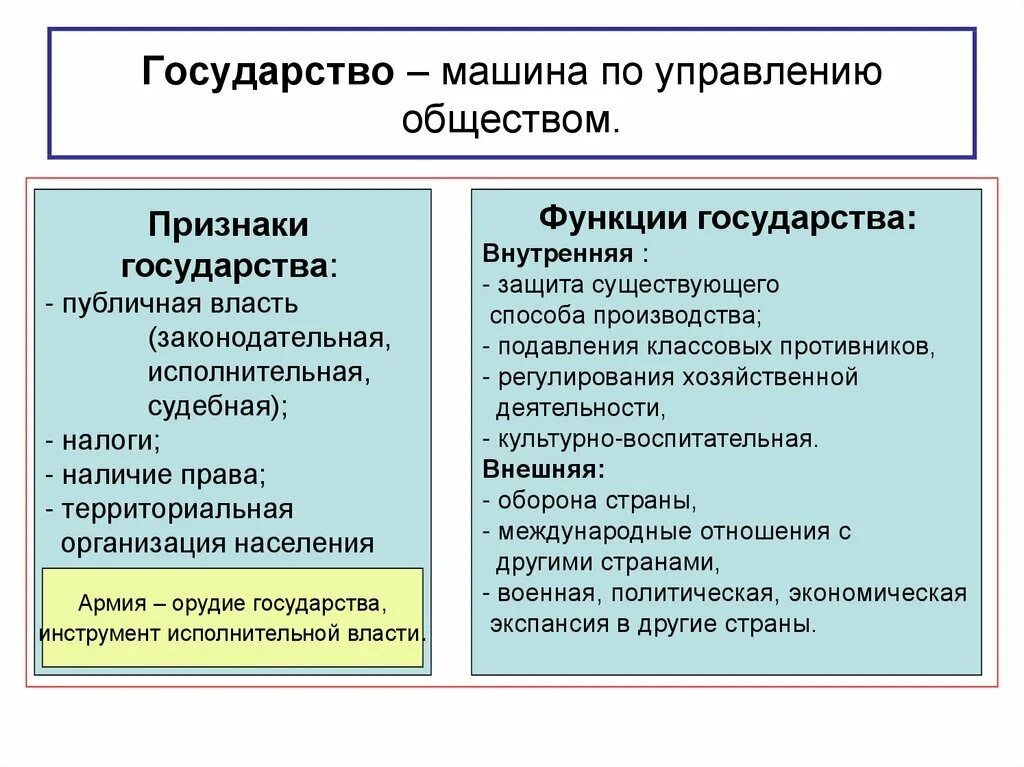 Государство – машина по управлению обществом.

Признаки государства:
- публичная власть (законодательная, исполнительная, судебная);
- налоги;
- наличие права;
- территориальная организация населения

Армия – орудие государства, инструмент исполнительной власти.

Функции государства:
Внутренняя :
- защита существующего способа производства;
- подавления классовых противников,
- регулирования хозяйственной деятельности,
- культурно-воспитательная.
Внешняя:
- оборона страны,
- международные отношения с другими странами,
- военная, политическая, экономическая экспансия в другие страны.